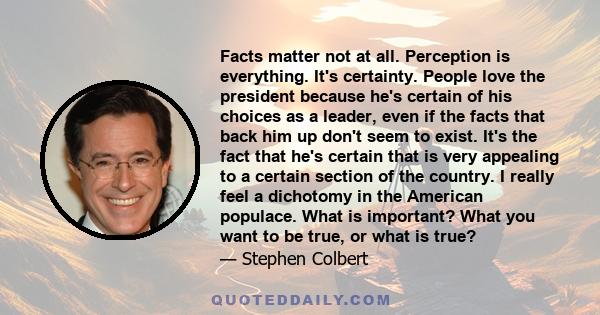 Facts matter not at all. Perception is everything. It's certainty. People love the president because he's certain of his choices as a leader, even if the facts that back him up don't seem to exist. It's the fact that he's certain that is very appealing to a certain section of the country. I really feel a dichotomy in the American populace. What is important? What you want to be true, or what is true?
— Stephen Colbert

QUOTEDDAILY.COM